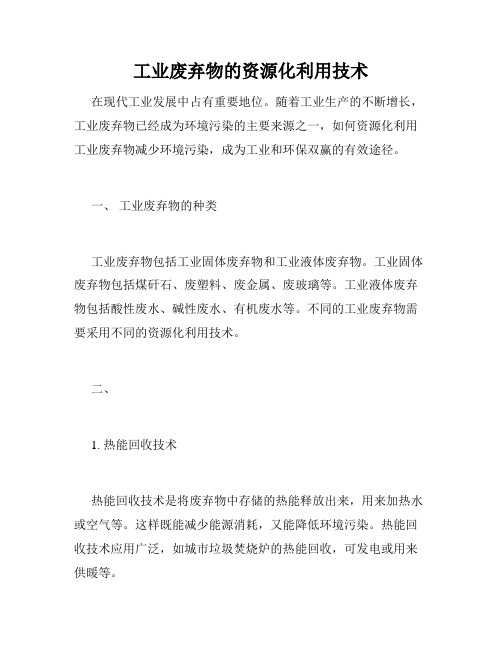 工业废弃物的资源化利用技术

在现代工业发展中占有重要地位。随着工业生产的不断增长，工业废弃物已经成为环境污染的主要来源之一，如何资源化利用工业废弃物减少环境污染，成为工业和环保双赢的有效途径。

一、 工业废弃物的种类

工业废弃物包括工业固体废弃物和工业液体废弃物。工业固体废弃物包括煤矸石、废塑料、废金属、废玻璃等。工业液体废弃物包括酸性废水、碱性废水、有机废水等。不同的工业废弃物需要采用不同的资源化利用技术。

二、

1. 热能回收技术

热能回收技术是将废弃物中存储的热能释放出来，用来加热水或空气等。这样既能减少能源消耗，又能降低环境污染。热能回收技术应用广泛，如城市垃圾焚烧炉的热能回收，可发电或用来供暖等。